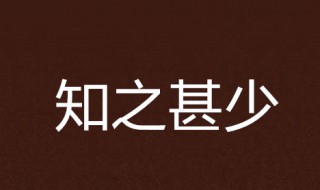 知之甚少